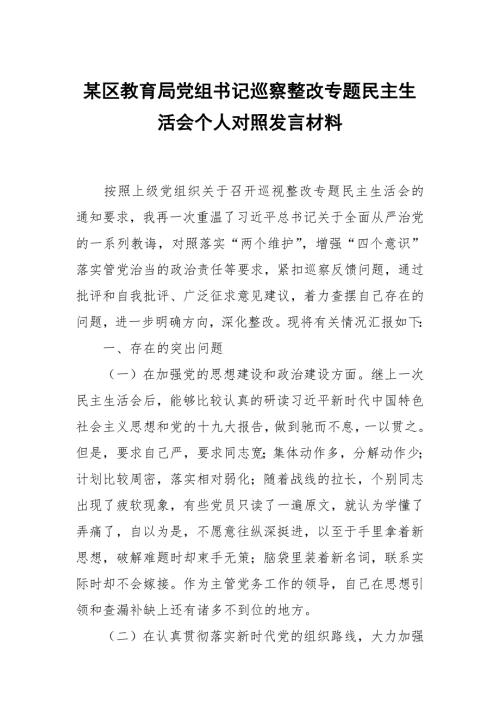 某区教育局党组书记巡察整改专题民主生活会个人对照发言材料

按照上级党组织关于召开巡视整改专题民主生活会的通知要求，我再一次重温了习近平总书记关于全面从严治党的一系列教诲，对照落实“两个维护”，增强“四个意识”落实管党治当的政治责任等要求，紧扣巡察反馈问题，通过批评和自我批评、广泛征求意见建议，着力查摆自己存在的问题，进一步明确方向，深化整改。现将有关情况汇报如下：

一、存在的突出问题

（一）在加强党的思想建设和政治建设方面。继上一次民主生活会后，能够比较认真的研读习近平新时代中国特色社会主义思想和党的十九大报告，做到驰而不息，一以贯之。但是，要求自己严，要求同志宽；集体动作多，分解动作少；计划比较周密，落实相对弱化；随着战线的拉长，个别同志出现了疲软现象，有些党员只读了一遍原文，就认为学懂了弄痛了，自以为是，不愿意往纵深挺进，以至于手里拿着新思想，破解难题时却束手无策；脑袋里装着新名词，联系实际时却不会嫁接。作为主管党务工作的领导，自己在思想引领和查漏补缺上还有诸多不到位的地方。

（二）在认真贯彻落实新时代党的组织路线，大力加强